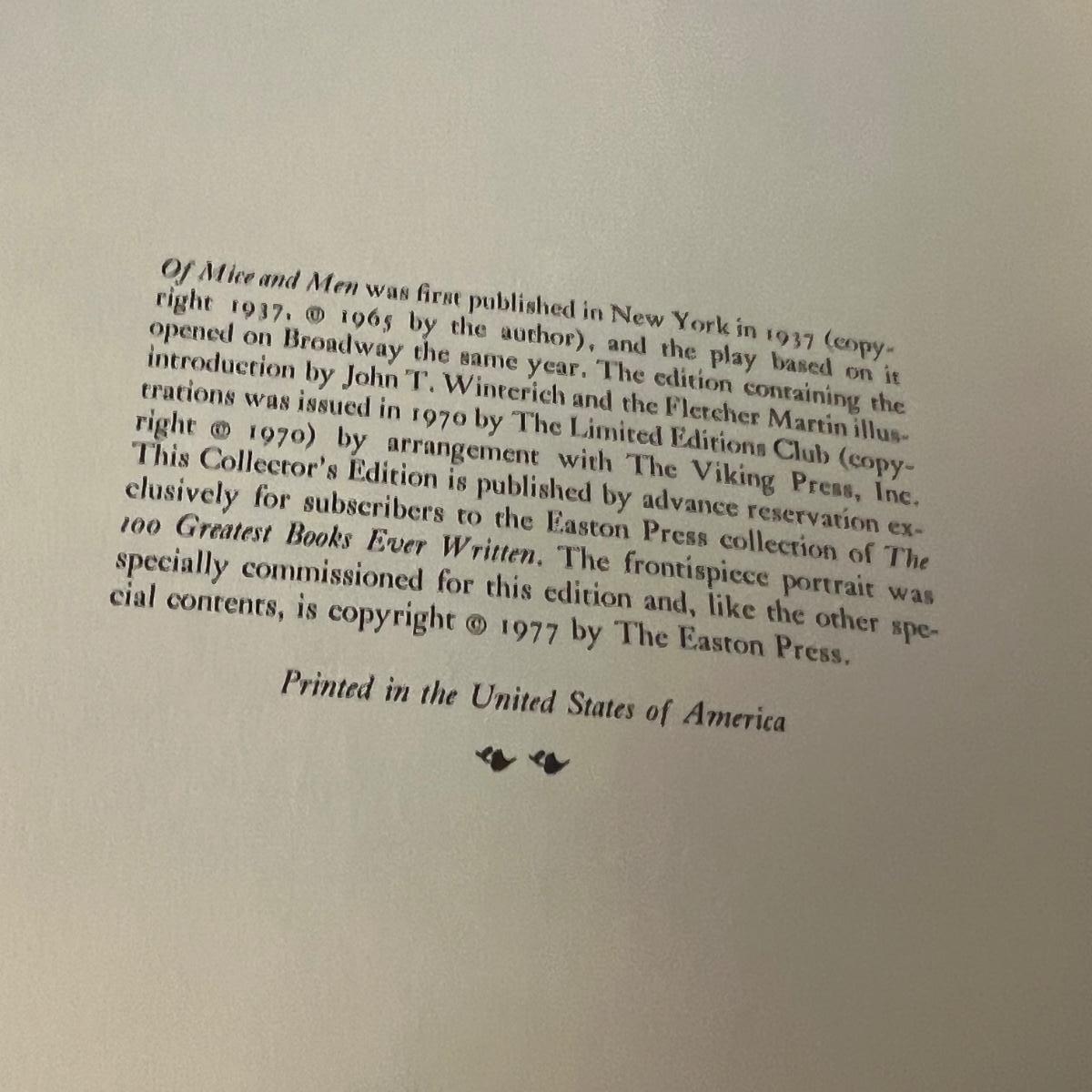 Of Mice and Men was first published in New York in 1937 (copyright 1937, © 1965 by the author), and the play based on it opened on Broadway the same year. The edition containing the introduction by John T. Winterich and the Fletcher Martin illustrations was issued in 1970 by The Limited Editions Club (copyright © 1970) by arrangement with The Viking Press, Inc. This Collector's Edition is published by advance reservation exclusively for subscribers to the Easton Press collection of The 100 Greatest Books Ever Written. The frontispiece portrait was specially commissioned for this edition and, like the other special contents, is copyright © 1977 by The Easton Press.

Printed in the United States of America